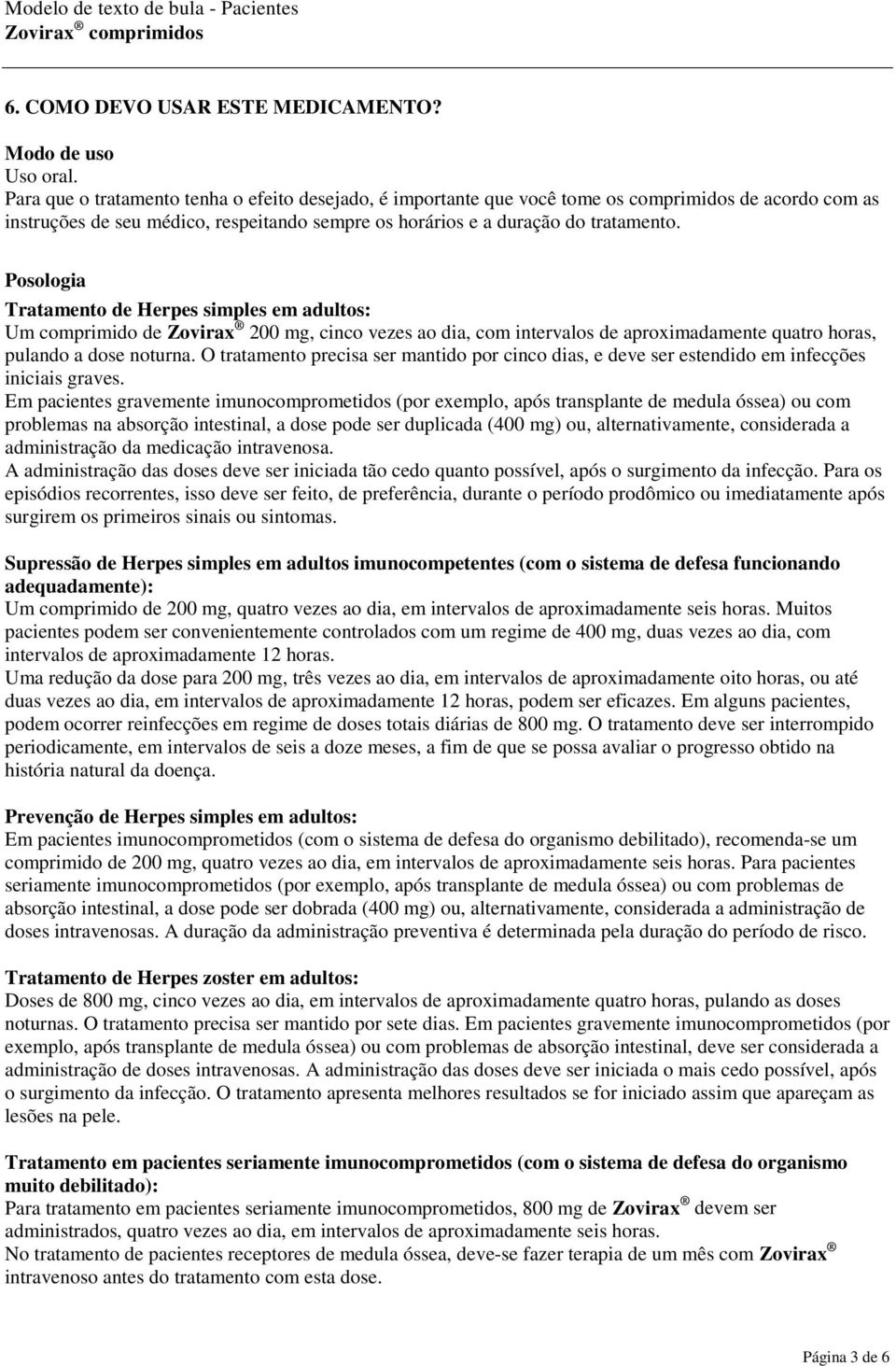 Modelo de texto de bula - Pacientes
Zovirax ® comprimidos

6. COMO DEVO USAR ESTE MEDICAMENTO?

Modo de uso
Uso oral.
Para que o tratamento tenha o efeito desejado, é importante que você tome os comprimidos de acordo com as instruções de seu médico, respeitando sempre os horários e a duração do tratamento.

Posologia
Tratamento de Herpes simples em adultos:
Um comprimido de Zovirax ® 200 mg, cinco vezes ao dia, com intervalos de aproximadamente quatro horas, pulando a dose noturna. O tratamento precisa ser mantido por cinco dias, e deve ser estendido em infecções iniciais graves.
Em pacientes gravemente imunocomprometidos (por exemplo, após transplante de medula óssea) ou com problemas na absorção intestinal, a dose pode ser duplicada (400 mg) ou, alternativamente, considerada a administração da medicação intravenosa.
A administração das doses deve ser iniciada tão cedo quanto possível, após o surgimento da infecção. Para os episódios recorrentes, isso deve ser feito, de preferência, durante o período prodômico ou imediatamente após surgirem os primeiros sinais ou sintomas.

Supressão de Herpes simples em adultos imunocompetentes (com o sistema de defesa funcionando adequadamente):
Um comprimido de 200 mg, quatro vezes ao dia, em intervalos de aproximadamente seis horas. Muitos pacientes podem ser convenientemente controlados com um regime de 400 mg, duas vezes ao dia, com intervalos de aproximadamente 12 horas.
Uma redução da dose para 200 mg, três vezes ao dia, em intervalos de aproximadamente oito horas, ou até duas vezes ao dia, em intervalos de aproximadamente 12 horas, podem ser eficazes. Em alguns pacientes, podem ocorrer reinfecções em regime de doses totais diárias de 800 mg. O tratamento deve ser interrompido periodicamente, em intervalos de seis a doze meses, a fim de que se possa avaliar o progresso obtido na história natural da doença.

Prevenção de Herpes simples em adultos:
Em pacientes imunocomprometidos (com o sistema de defesa do organismo debilitado), recomenda-se um comprimido de 200 mg, quatro vezes ao dia, em intervalos de aproximadamente seis horas. Para pacientes seriamente imunocomprometidos (por exemplo, após transplante de medula óssea) ou com problemas de absorção intestinal, a dose pode ser dobrada (400 mg) ou, alternativamente, considerada a administração de doses intravenosas. A duração da administração preventiva é determinada pela duração do período de risco.

Tratamento de Herpes zoster em adultos:
Doses de 800 mg, cinco vezes ao dia, em intervalos de aproximadamente quatro horas, pulando as doses noturnas. O tratamento precisa ser mantido por sete dias. Em pacientes gravemente imunocomprometidos (por exemplo, após transplante de medula óssea) ou com problemas de absorção intestinal, deve ser considerada a administração de doses intravenosas. A administração das doses deve ser iniciada o mais cedo possível, após o surgimento da infecção. O tratamento apresenta melhores resultados se for iniciado assim que apareçam as lesões na pele.

Tratamento em pacientes seriamente imunocomprometidos (com o sistema de defesa do organismo muito debilitado):
Para tratamento em pacientes seriamente imunocomprometidos, 800 mg de Zovirax ® devem ser administrados, quatro vezes ao dia, em intervalos de aproximadamente seis horas.
No tratamento de pacientes receptores de medula óssea, deve-se fazer terapia de um mês com Zovirax ® intravenoso antes do tratamento com esta dose.

Página 3 de 6